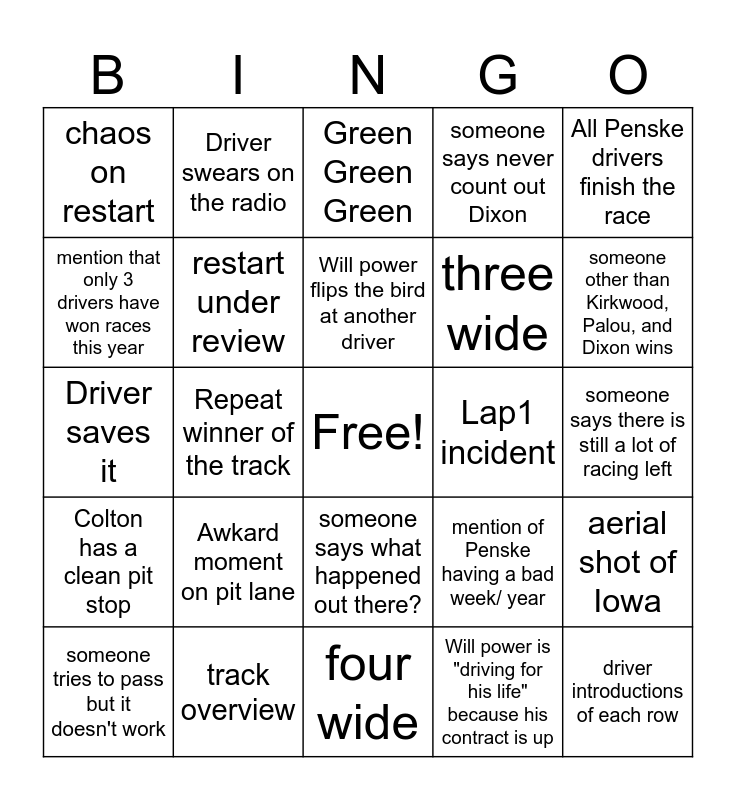 | B | I | N | G | O |
|---|---|---|---|---|
| chaos on restart | Driver swears on the radio | Green Green Green | someone says never count out Dixon | All Penske drivers finish the race |
| mention that only 3 drivers have won races this year | restart under review | Will power flips the bird at another driver | three wide | someone other than Kirkwood, Palou, and Dixon wins |
| Driver saves it | Repeat winner of the track | Free! | Lap1 incident | someone says there is still a lot of racing left |
| Colton has a clean pit stop | Awkard moment on pit lane | someone says what happened out there? | mention of Penske having a bad week/ year | aerial shot of Iowa |
| someone tries to pass but it doesn't work | track overview | four wide | Will power is "driving for his life" because his contract is up | driver introductions of each row |